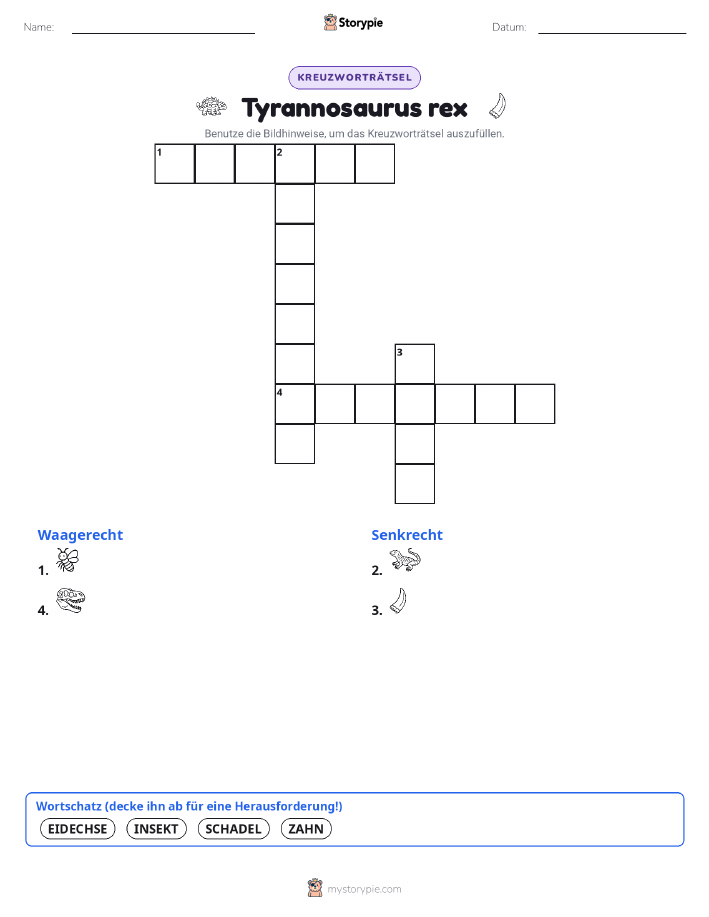 Name:

Storypie

Datum:

KREUZWORTRÄTSEL

Tyrannosaurus rex

Benutze die Bildhinweise, um das Kreuzworträtsel auszufüllen.

1

2

3

4

Waagerecht

1.

4.

Senkrecht

2.

3.

Wortschatz (decke ihn ab für eine Herausforderung!)

EIDECHSE INSEKT SCHADEL ZAHN

mystorypie.com